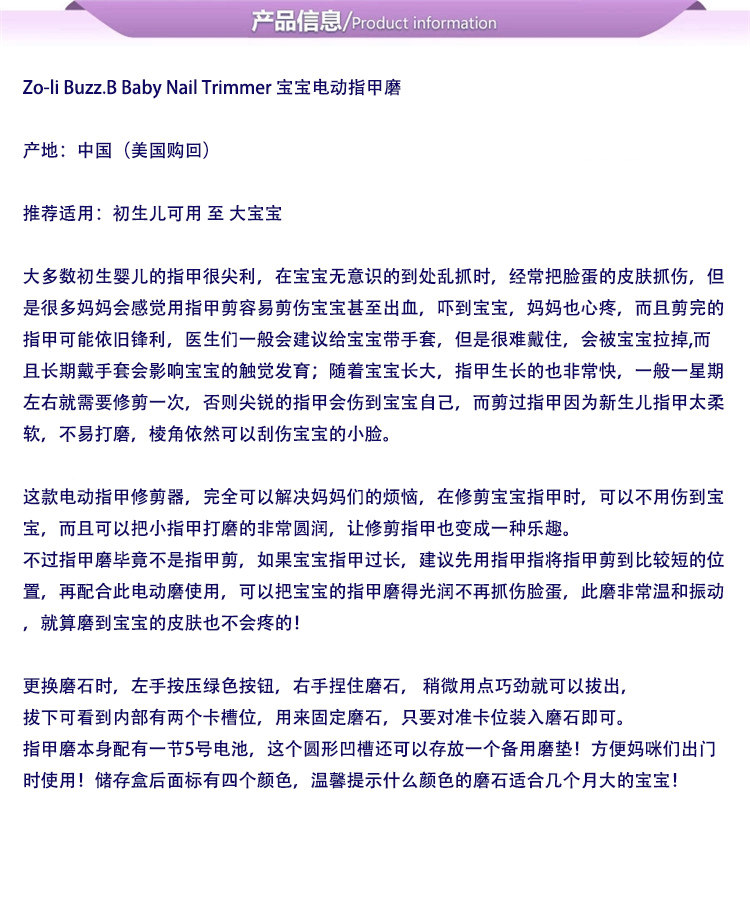 产品信息/Product information

Zo-li Buzz.B Baby Nail Trimmer 宝宝电动指甲磨

产地：中国（美国购回）

推荐适用：初生儿可用 至 大宝宝

大多数初生婴儿的指甲很尖利，在宝宝无意识的到处乱抓时，经常把脸蛋的皮肤抓伤，但是很多妈妈会感觉用指甲剪容易剪伤宝宝甚至出血，吓到宝宝，妈妈也心疼，而且剪完的指甲可能依旧锋利，医生们一般会建议给宝宝带手套，但是很难戴住，会被宝宝拉掉,而且长期戴手套会影响宝宝的触觉发育；随着宝宝长大，指甲生长的也非常快，一般一星期左右就需要修剪一次，否则尖锐的指甲会伤到宝宝自己，而剪过指甲因为新生儿指甲太柔软，不易打磨，棱角依然可以刮伤宝宝的小脸。

这款电动指甲修剪器，完全可以解决妈妈们的烦恼，在修剪宝宝指甲时，可以不用伤到宝宝，而且可以把小指甲打磨的非常圆润，让修剪指甲也变成一种乐趣。
不过指甲磨毕竟不是指甲剪，如果宝宝指甲过长，建议先用指甲指将指甲剪到比较短的位置，再配合此电动磨使用，可以把宝宝的指甲磨得光润不再抓伤脸蛋，此磨非常温和振动，就算磨到宝宝的皮肤也不会疼的！

更换磨石时，左手按压绿色按钮，右手捏住磨石， 稍微用点巧劲就可以拔出，
拔下可看到内部有两个卡槽位，用来固定磨石，只要对准卡位装入磨石即可。
指甲磨本身配有一节5号电池，这个圆形凹槽还可以存放一个备用磨垫！方便妈咪们出门时使用！储存盒后面标有四个颜色，温馨提示什么颜色的磨石适合几个月大的宝宝！